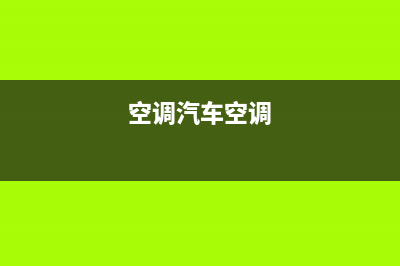 空调汽车空调